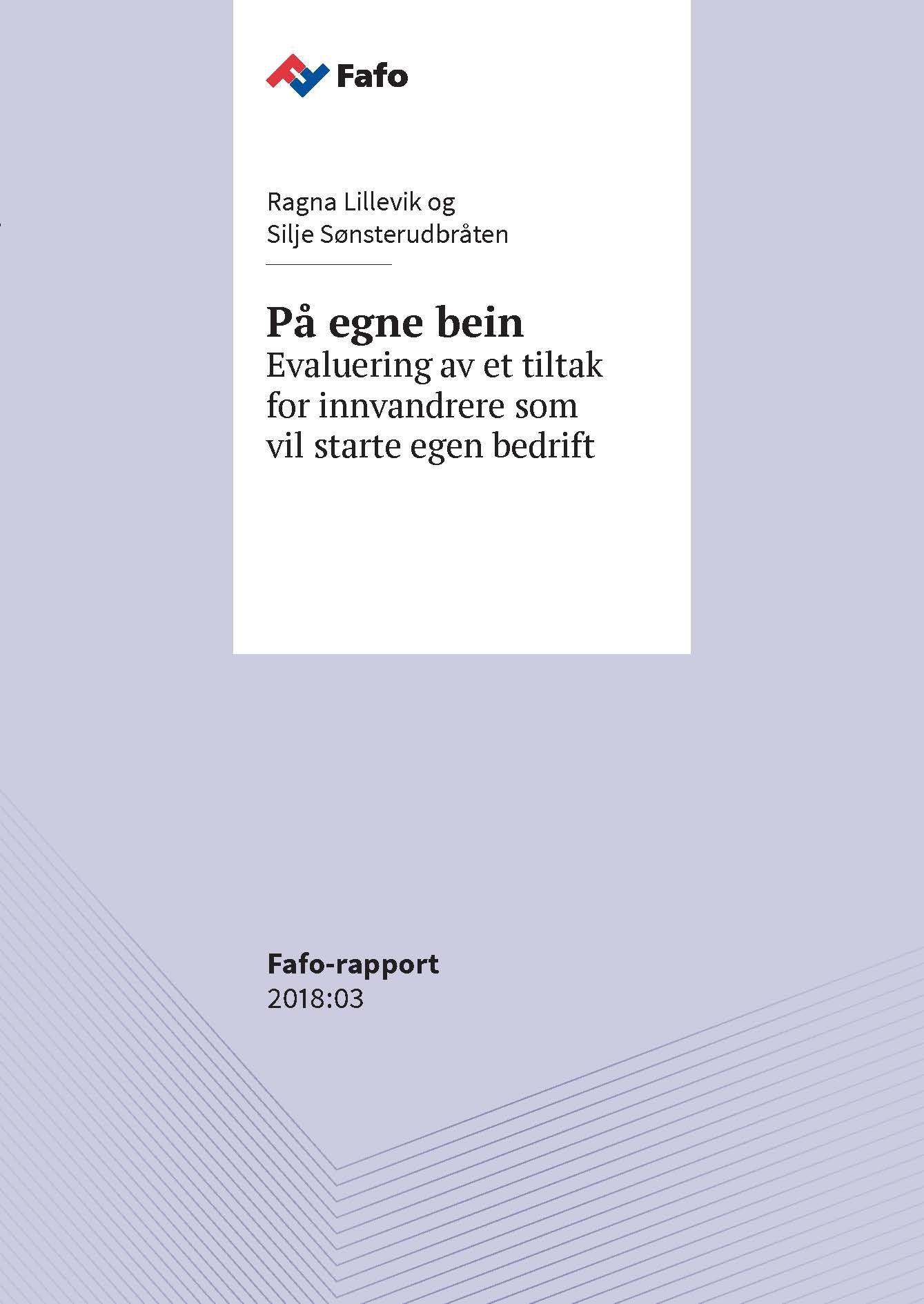 Fafo

Ragna Lillevik og
Silje Sønsterudbråten

På egne bein
Evaluering av et tiltak for innvandrere som vil starte egen bedrift

Fafo-rapport
2018:03